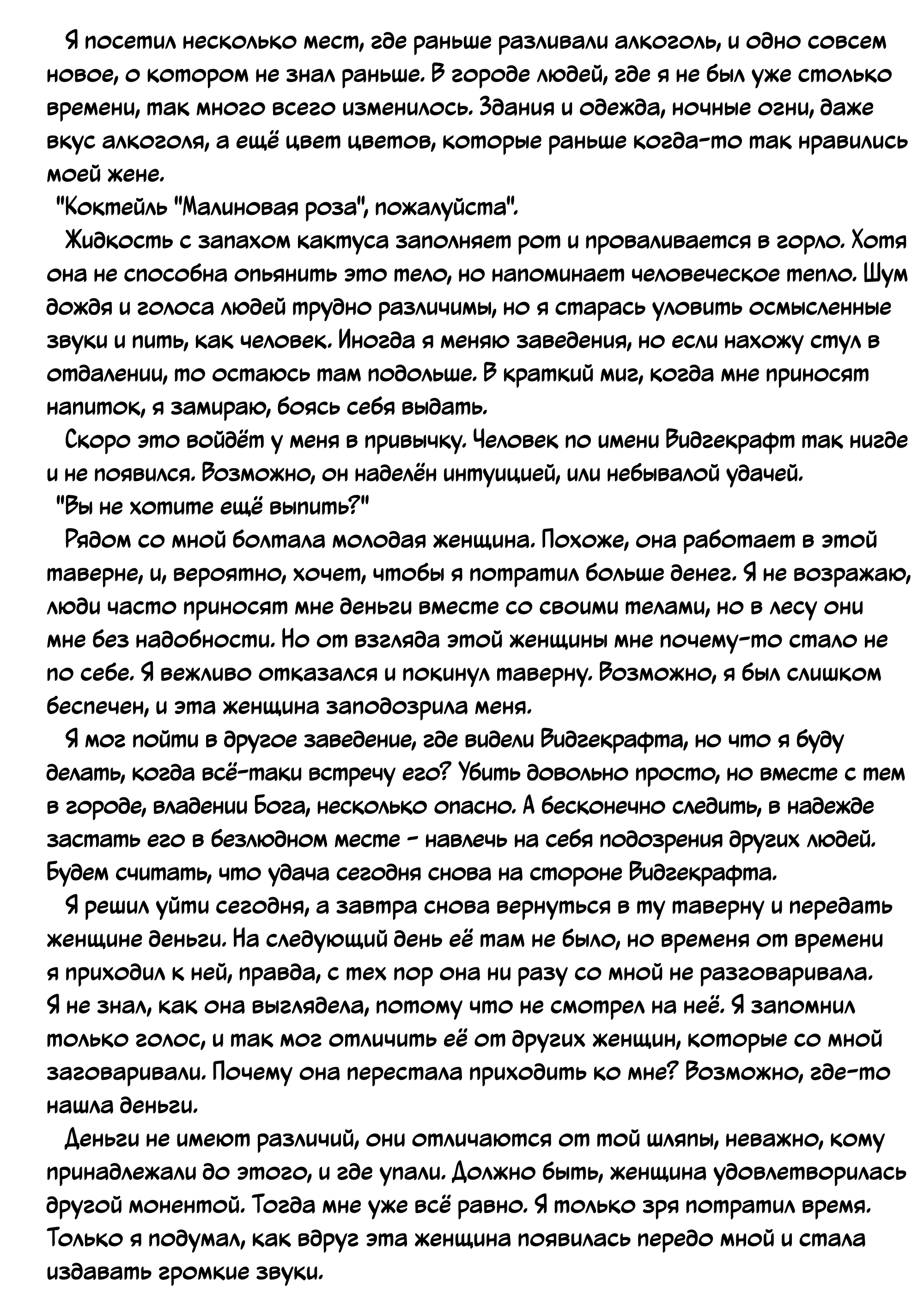 Я посетил несколько мест, где раньше разливали алкоголь, и одно совсем новое, о котором не знал раньше. В городе людей, где я не был уже столько времени, так много всего изменилось. Здания и одежда, ночные огни, даже вкус алкоголя, а ещё цвет цветов, которые раньше когда-то так нравились моей жене.

"Коктейль "Малиновая роза", пожалуйста".

Жидкость с запахом кактуса заполняет рот и проваливается в горло. Хотя она не способна опьянить это тело, но напоминает человеческое тепло. Шум дождя и голоса людей трудно различимы, но я старась уловить осмысленные звуки и пить, как человек. Иногда я меняю заведения, но если нахожу стул в отдалении, то остаюсь там подольше. В краткий миг, когда мне приносят напиток, я замираю, боясь себя выдать.

Скоро это войдёт у меня в привычку. Человек по имени Видгекрафт так нигде и не появился. Возможно, он наделён интуицией, или небывалой удачей.

"Вы не хотите ещё выпить?"

Рядом со мной болтала молодая женщина. Похоже, она работает в этой таверне, и, вероятно, хочет, чтобы я потратил больше денег. Я не возражаю, люди часто приносят мне деньги вместе со своими телами, но в лесу они мне без надобности. Но от взгляда этой женщины мне почему-то стало не по себе. Я вежливо отказался и покинул таверну. Возможно, я был слишком беспечен, и эта женщина заподозрила меня.

Я мог пойти в другое заведение, где видели Видгекрафта, но что я буду делать, когда всё-таки встречу его? Убить довольно просто, но вместе с тем в городе, владении Бога, несколько опасно. А бесконечно следить, в надежде застать его в безлюдном месте - навлечь на себя подозрения других людей. Будем считать, что удача сегодня снова на стороне Видгекрафта.

Я решил уйти сегодня, а завтра снова вернуться в ту таверну и передать женщине деньги. На следующий день её там не было, но временя от времени я приходил к ней, правда, с тех пор она ни разу со мной не разговаривала. Я не знал, как она выглядела, потому что не смотрел на неё. Я запомнил только голос, и так мог отличить её от других женщин, которые со мной заговаривали. Почему она перестала приходить ко мне? Возможно, где-то нашла деньги.

Деньги не имеют различий, они отличаются от той шляпы, неважно, кому принадлежали до этого, и где упали. Должно быть, женщина удовлетворилась другой монентой. Тогда мне уже всё равно. Я только зря потратил время. Только я подумал, как вдруг эта женщина появилась передо мной и стала издавать громкие звуки.